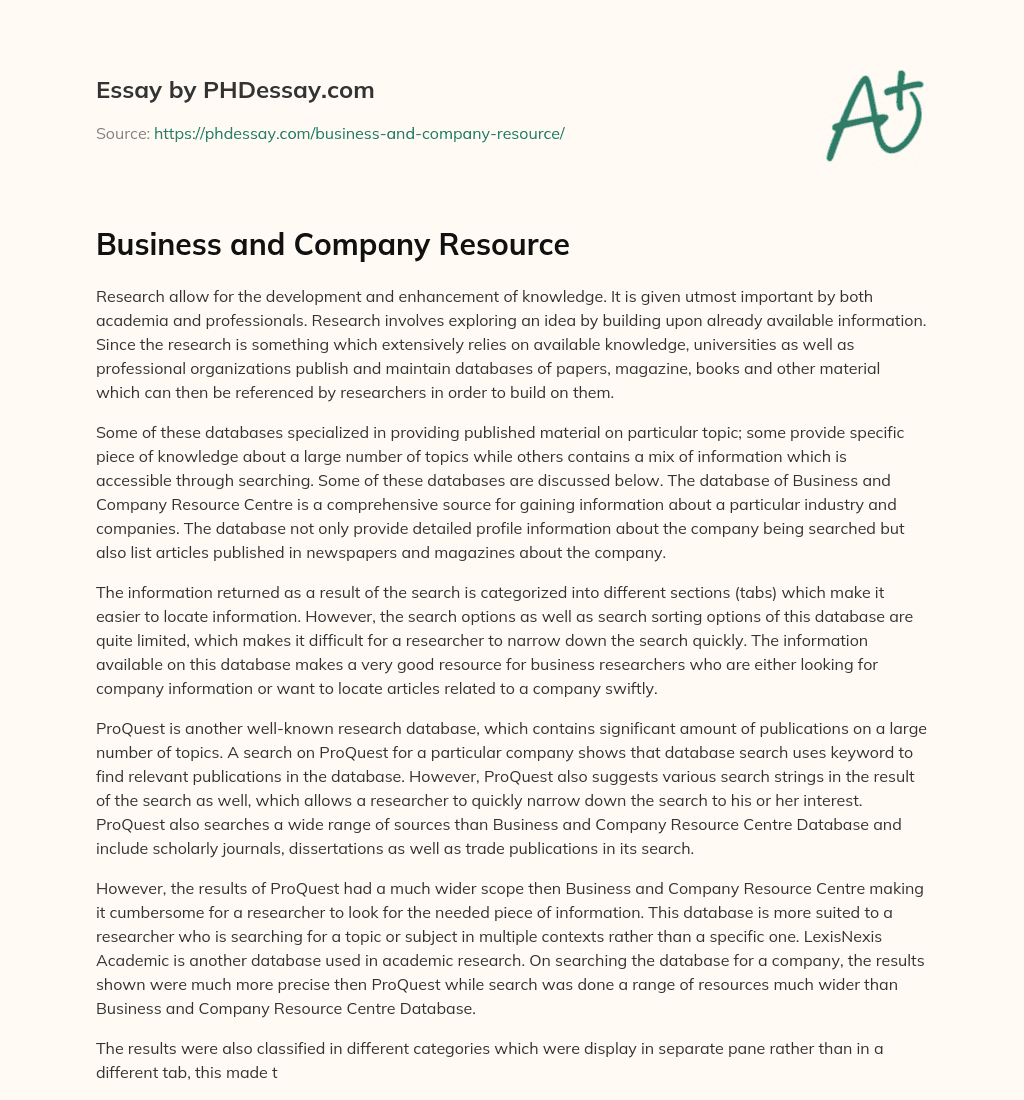 Essay by PHDessay.com

Source: https://phdessay.com/business-and-company-resource/

A+

Business and Company Resource

Research allow for the development and enhancement of knowledge. It is given utmost important by both academia and professionals. Research involves exploring an idea by building upon already available information. Since the research is something which extensively relies on available knowledge, universities as well as professional organizations publish and maintain databases of papers, magazine, books and other material which can then be referenced by researchers in order to build on them.

Some of these databases specialized in providing published material on particular topic; some provide specific piece of knowledge about a large number of topics while others contains a mix of information which is accessible through searching. Some of these databases are discussed below. The database of Business and Company Resource Centre is a comprehensive source for gaining information about a particular industry and companies. The database not only provide detailed profile information about the company being searched but also list articles published in newspapers and magazines about the company.

The information returned as a result of the search is categorized into different sections (tabs) which make it easier to locate information. However, the search options as well as search sorting options of this database are quite limited, which makes it difficult for a researcher to narrow down the search quickly. The information available on this database makes a very good resource for business researchers who are either looking for company information or want to locate articles related to a company swiftly.

ProQuest is another well-known research database, which contains significant amount of publications on a large number of topics. A search on ProQuest for a particular company shows that database search uses keyword to find relevant publications in the database. However, ProQuest also suggests various search strings in the result of the search as well, which allows a researcher to quickly narrow down the search to his or her interest. ProQuest also searches a wide range of sources than Business and Company Resource Centre Database and include scholarly journals, dissertations as well as trade publications in its search.

However, the results of ProQuest had a much wider scope then Business and Company Resource Centre making it cumbersome for a researcher to look for the needed piece of information. This database is more suited to a researcher who is searching for a topic or subject in multiple contexts rather than a specific one. LexisNexis Academic is another database used in academic research. On searching the database for a company, the results shown were much more precise then ProQuest while search was done a range of resources much wider than Business and Company Resource Centre Database.

The results were also classified in different categories which were display in separate pane rather than in a different tab, this made t